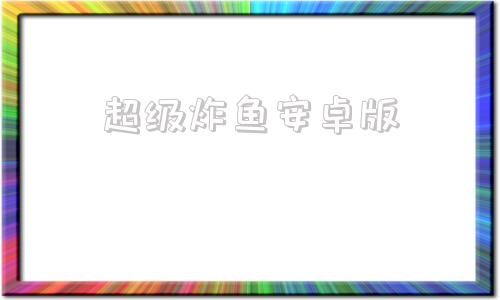 超级炸鱼安卓版